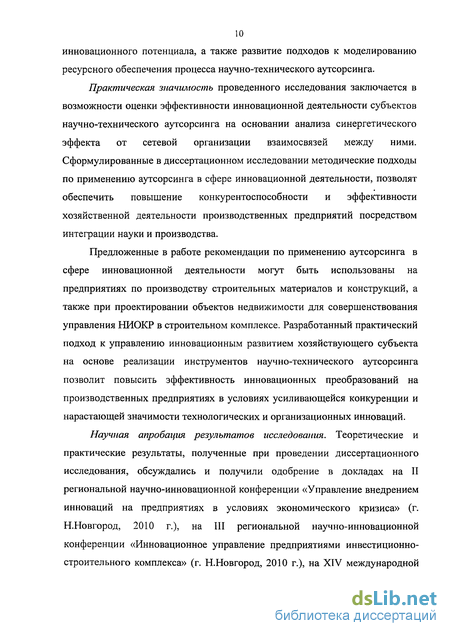 10

инновационного потенциала, а также развитие подходов к моделированию ресурсного обеспечения процесса научно-технического аутсорсинга.

Практическая значимость проведенного исследования заключается в возможности оценки эффективности инновационной деятельности субъектов научно-технического аутсорсинга на основании анализа синергетического эффекта от сетевой организации взаимосвязей между ними. Сформулированные в диссертационном исследовании методические подходы по применению аутсорсинга в сфере инновационной деятельности, позволят обеспечить повышение конкурентоспособности и эффективности хозяйственной деятельности производственных предприятий посредством интеграции науки и производства.

Предложенные в работе рекомендации по применению аутсорсинга в сфере инновационной деятельности могут быть использованы на предприятиях по производству строительных материалов и конструкций, а также при проектировании объектов недвижимости для совершенствования управления НИОКР в строительном комплексе. Разработанный практический подход к управлению инновационным развитием хозяйствующего субъекта на основе реализации инструментов научно-технического аутсорсинга позволит повысить эффективность инновационных преобразований на производственных предприятиях в условиях усиливающейся конкуренции и нарастающей значимости технологических и организационных инноваций.

Научная апробация результатов исследования. Теоретические и практические результаты, полученные при проведении диссертационного исследования, обсуждались и получили одобрение в докладах на II региональной научно-инновационной конференции «Управление внедрением инноваций на предприятиях в условиях экономического кризиса» (г. Н.Новгород, 2010 г.), на III региональной научно-инновационной конференции «Инновационное управление предприятиями инвестиционно-строительного комплекса» (г. Н.Новгород, 2010 г.), на XIV международной

dsLib.net
библиотека диссертаций